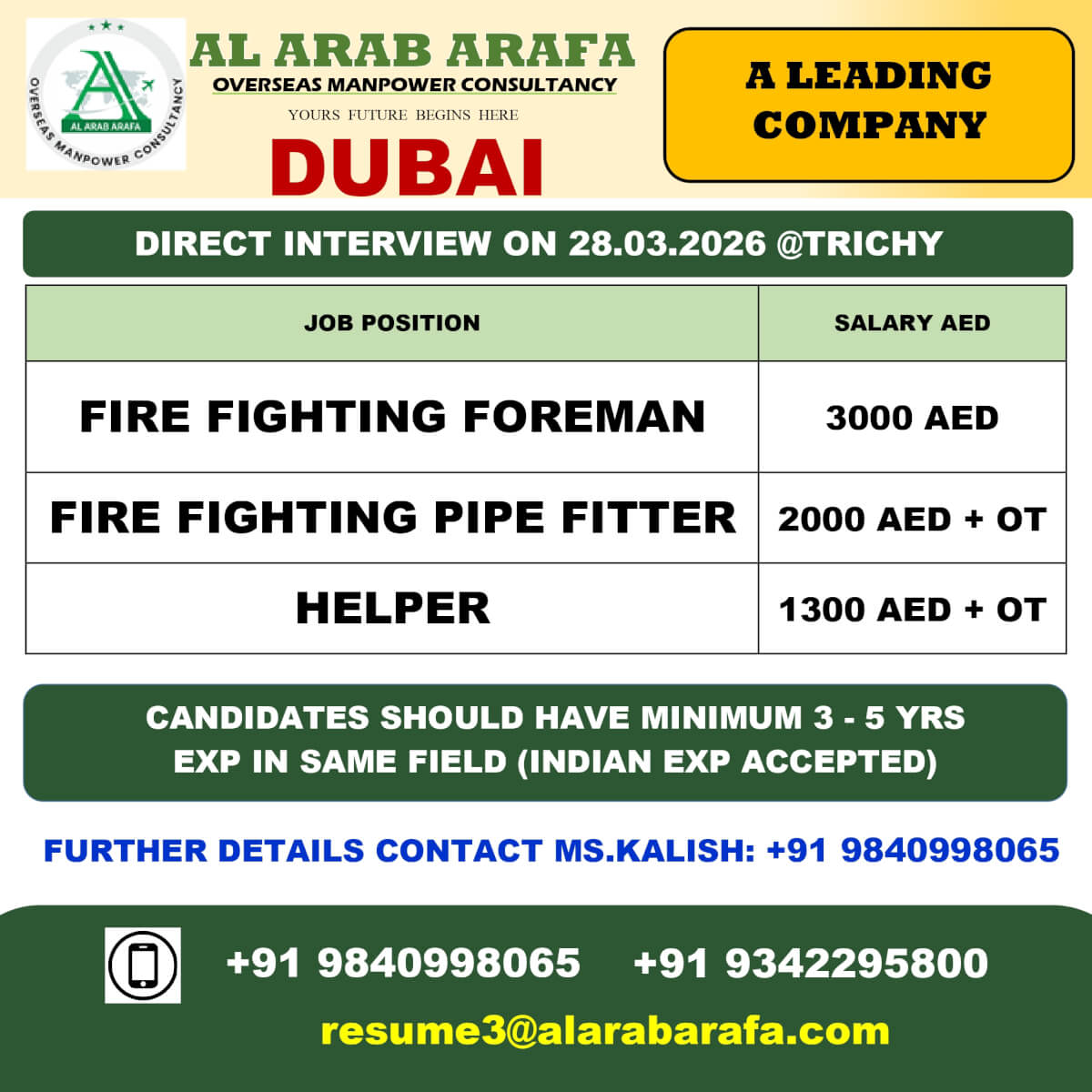 AL ARAB ARAFA
OVERSEAS MANPOWER CONSULTANCY

AL ARAB ARAFA
OVERSEAS MANPOWER CONSULTANCY
YOURS FUTURE BEGINS HERE
DUBAI

A LEADING COMPANY

DIRECT INTERVIEW ON 28.03.2026 @TRICHY

| JOB POSITION | SALARY AED |
|---|---|
| FIRE FIGHTING FOREMAN | 3000 AED |
| FIRE FIGHTING PIPE FITTER | 2000 AED + OT |
| HELPER | 1300 AED + OT |

CANDIDATES SHOULD HAVE MINIMUM 3 - 5 YRS EXP IN SAME FIELD (INDIAN EXP ACCEPTED)

FURTHER DETAILS CONTACT MS.KALISH: +91 9840998065

+91 9840998065 +91 9342295800

resume3@alarabarafa.com